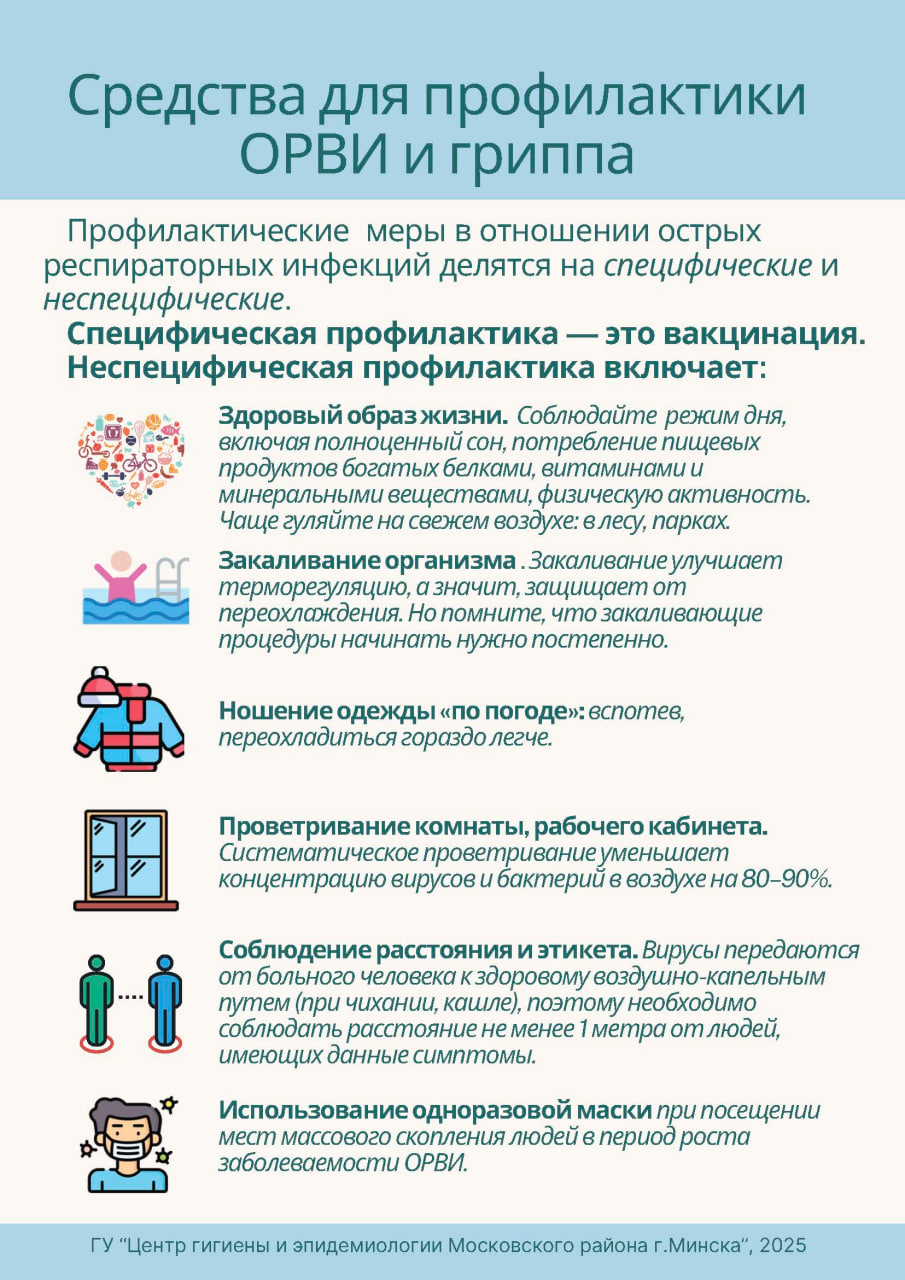 Средства для профилактики ОРВИ и гриппа

Профилактические меры в отношении острых респираторных инфекций делятся на специфические и неспецифические.

Специфическая профилактика — это вакцинация.
Неспецифическая профилактика включает:

Здоровый образ жизни. Соблюдайте режим дня, включая полноценный сон, потребление пищевых продуктов богатых белками, витаминами и минеральными веществами, физическую активность. Чаще гуляйте на свежем воздухе: в лесу, парках.

Закаливание организма . Закаливание улучшает терморегуляцию, а значит, защищает от переохлаждения. Но помните, что закаливающие процедуры начинать нужно постепенно.

Ношение одежды «по погоде»: вспотев, переохладиться гораздо легче.

Проветривание комнаты, рабочего кабинета. Систематическое проветривание уменьшает концентрацию вирусов и бактерий в воздухе на 80–90%.

Соблюдение расстояния и этикета. Вирусы передаются от больного человека к здоровому воздушно-капельным путем (при чихании, кашле), поэтому необходимо соблюдать расстояние не менее 1 метра от людей, имеющих данные симптомы.

Использование одноразовой маски при посещении мест массового скопления людей в период роста заболеваемости ОРВИ.

ГУ “Центр гигиены и эпидемиологии Московского района г.Минска”, 2025